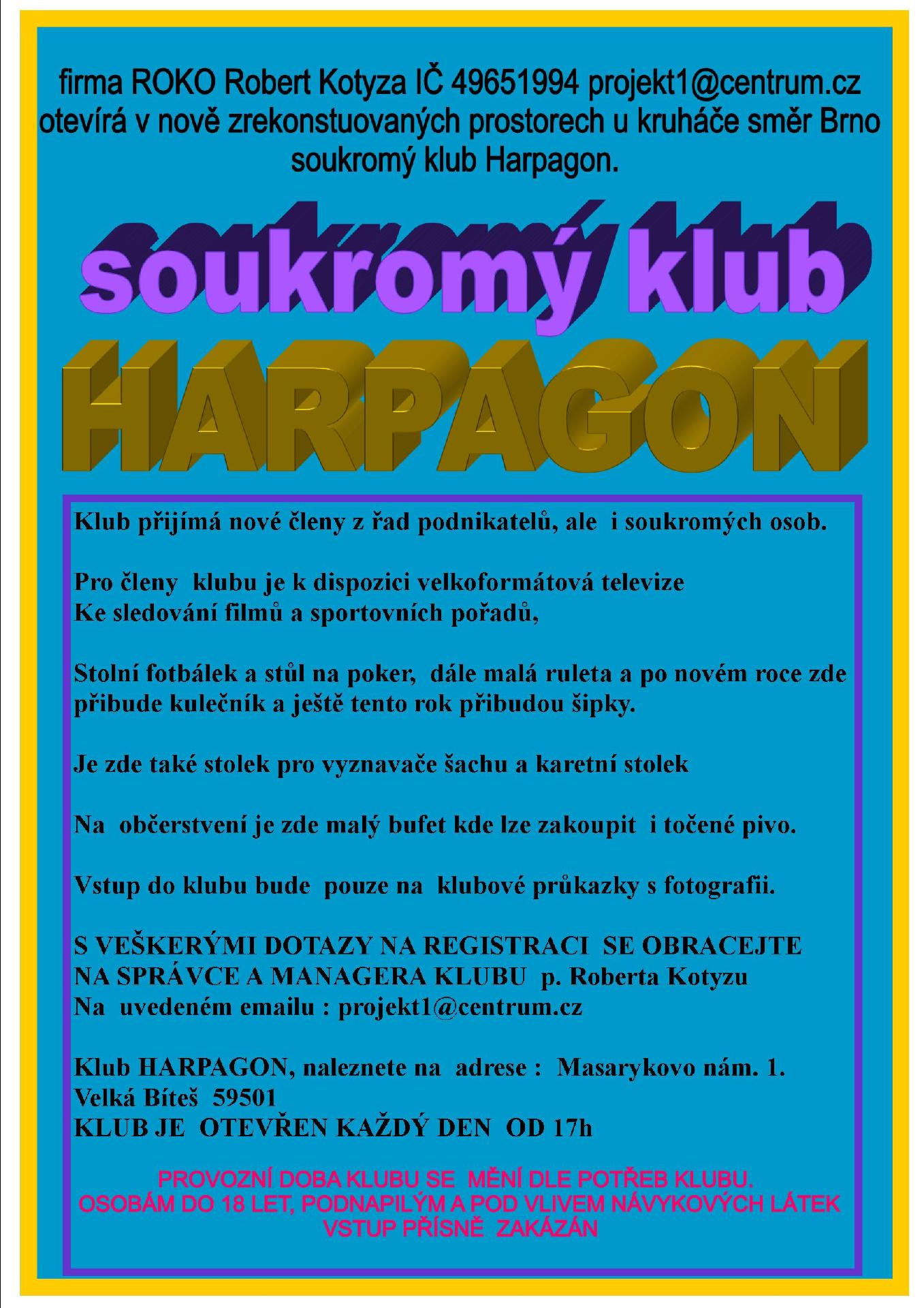 firma ROKO Robert Kotyza IČ 49651994 projekt1@centrum.cz otevírá v nově zrekonstuovaných prostorech u kruháče směr Brno soukromý klub Harpagon.

soukromý klub

HARPAGON

Klub přijímá nové členy z řad podnikatelů, ale i soukromých osob.

Pro členy klubu je k dispozici velkoformátová televize
Ke sledování filmů a sportovních pořadů,

Stolní fotbálek a stůl na poker, dále malá ruleta a po novém roce zde přibude kulečník a ještě tento rok přibudou šipky.

Je zde také stolek pro vyznavače šachu a karetní stolek

Na občerstvení je zde malý bufet kde lze zakoupit i točené pivo.

Vstup do klubu bude pouze na klubové průkazky s fotografii.

S VEŠKERÝMI DOTAZY NA REGISTRACI SE OBRACEJTE
NA SPRÁVCE A MANAGERA KLUBU p. Roberta Kotyzu
Na uvedeném emailu : projekt1@centrum.cz

Klub HARPAGON, naleznete na adrese : Masarykovo nám. 1.
Velká Bíteš 59501
KLUB JE OTEVŘEN KAŽDÝ DEN OD 17h

PROVOZNÍ DOBA KLUBU SE MĚNÍ DLE POTŘEB KLUBU.
OSOBÁM DO 18 LET, PODNAPILÝM A POD VLIVEM NÁVYKOVÝCH LÁTEK
VSTUP PŘÍSNĚ ZAKÁZÁN